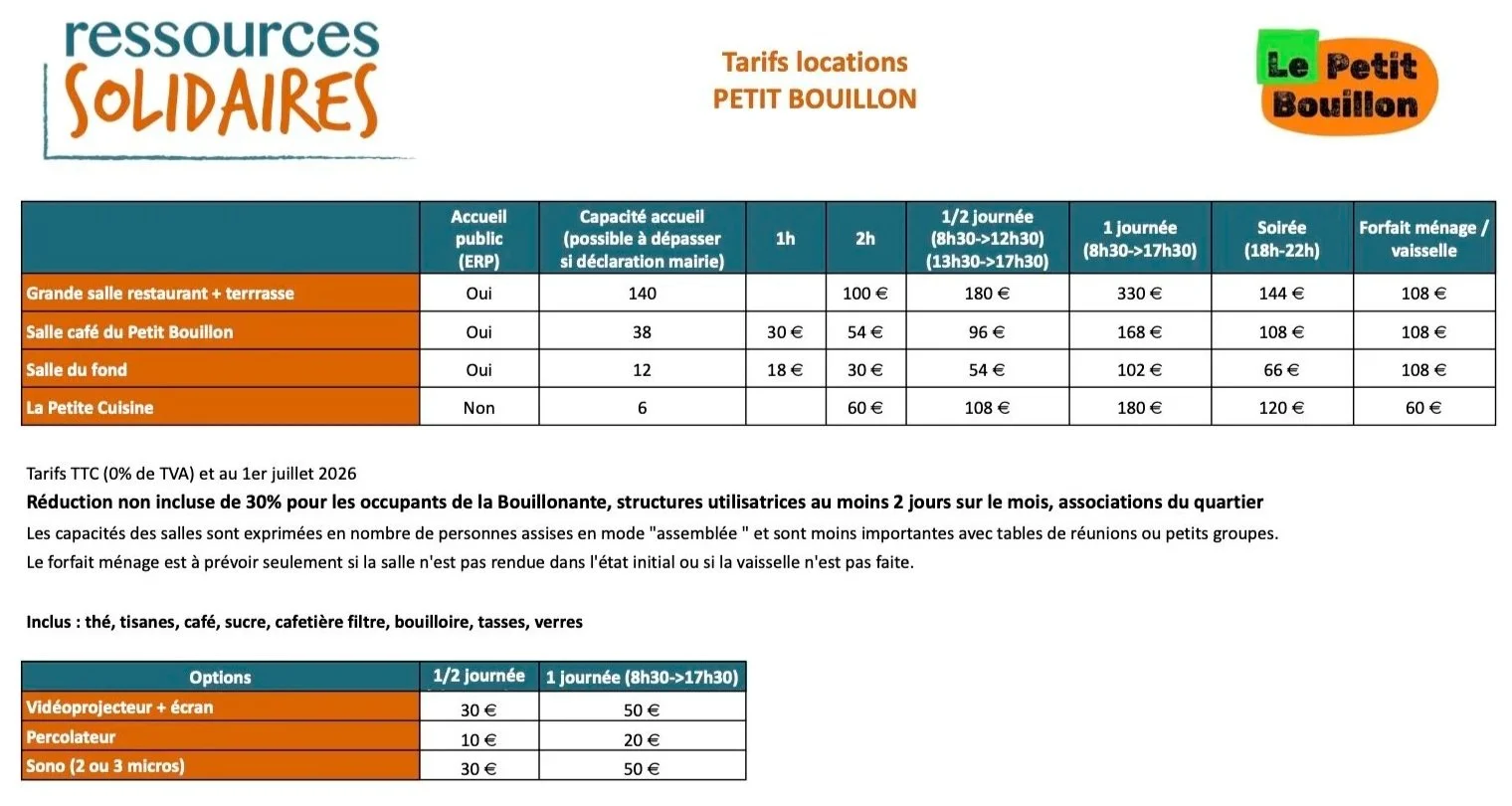 ressources
SOLIDAIRES

Tarifs locations
PETIT BOUILLON

Le Petit Bouillon

| | Accueil public (ERP) | Capacité accueil (possible à dépasser si déclaration mairie) | 1h | 2h | 1/2 journée (8h30->12h30) (13h30->17h30) | 1 journée (8h30->17h30) | Soirée (18h-22h) | Forfait ménage / vaisselle |
|---|---|---|---|---|---|---|---|---|
| Grande salle restaurant + terrrasse | Oui | 140 | | 100 € | 180 € | 330 € | 144 € | 108 € |
| Salle café du Petit Bouillon | Oui | 38 | 30 € | 54 € | 96 € | 168 € | 108 € | 108 € |
| Salle du fond | Oui | 12 | 18 € | 30 € | 54 € | 102 € | 66 € | 108 € |
| La Petite Cuisine | Non | 6 | | 60 € | 108 € | 180 € | 120 € | 60 € |

Tarifs TTC (0% de TVA) et au 1er juillet 2026

Réduction non incluse de 30% pour les occupants de la Bouillonante, structures utilisatrices au moins 2 jours sur le mois, associations du quartier

Les capacités des salles sont exprimées en nombre de personnes assises en mode "assemblée " et sont moins importantes avec tables de réunions ou petits groupes.

Le forfait ménage est à prévoir seulement si la salle n'est pas rendue dans l'état initial ou si la vaisselle n'est pas faite.

Inclus : thé, tisanes, café, sucre, cafetière filtre, bouilloire, tasses, verres

| Options | 1/2 journée | 1 journée (8h30->17h30) |
|---|---|---|
| Vidéoprojecteur + écran | 30 € | 50 € |
| Percolateur | 10 € | 20 € |
| Sono (2 ou 3 micros) | 30 € | 50 € |